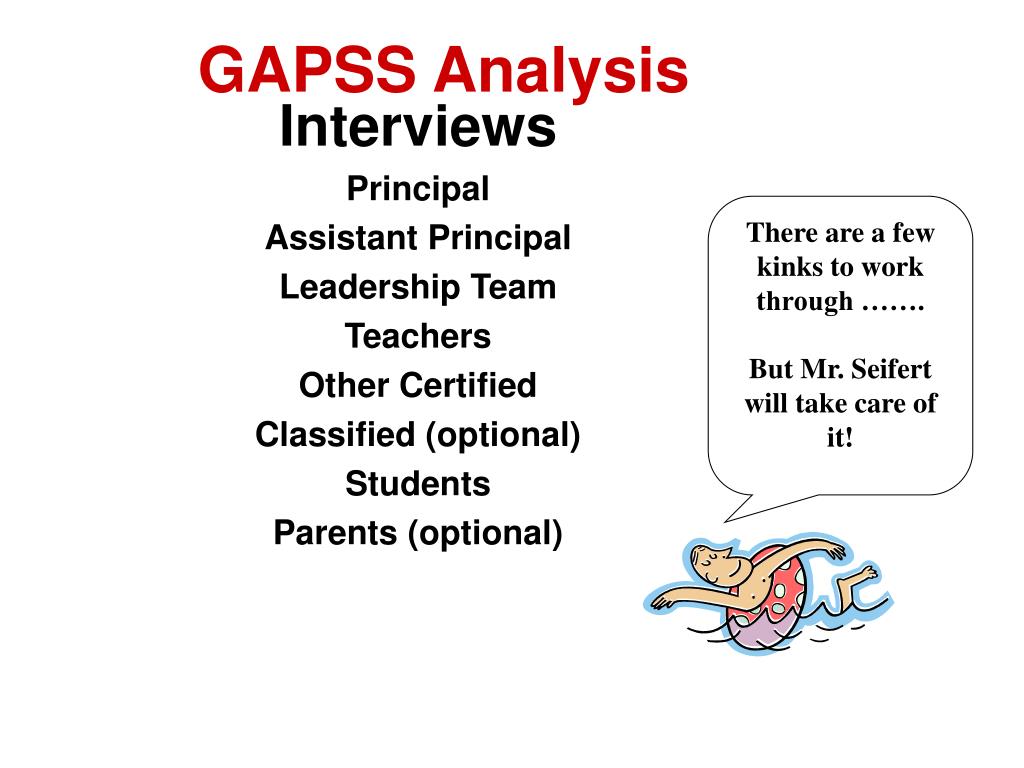 GAPSS Analysis
Interviews

Principal
Assistant Principal
Leadership Team
Teachers
Other Certified
Classified (optional)
Students
Parents (optional)

There are a few kinks to work through …….

But Mr. Seifert will take care of it!